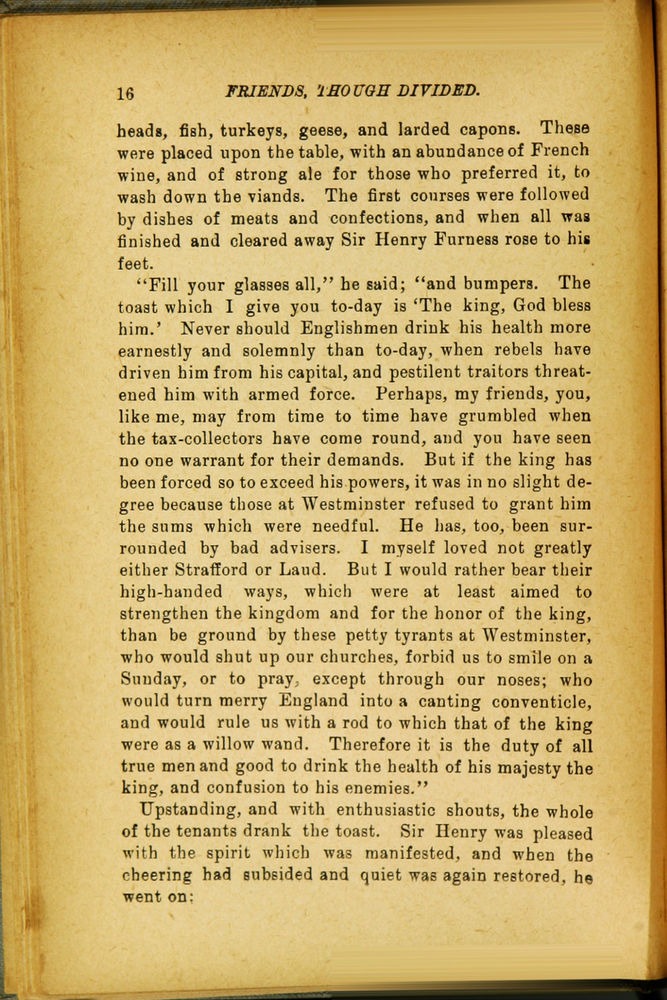 16 FRIENDS, THOUGH DIVIDED.

heads, fish, turkeys, geese, and larded capons. These were placed upon the table, with an abundance of French wine, and of strong ale for those who preferred it, to wash down the viands. The first courses were followed by dishes of meats and confections, and when all was finished and cleared away Sir Henry Furness rose to his feet.

"Fill your glasses all," he said; "and bumpers. The toast which I give you to-day is 'The king, God bless him.' Never should Englishmen drink his health more earnestly and solemnly than to-day, when rebels have driven him from his capital, and pestilent traitors threatened him with armed force. Perhaps, my friends, you, like me, may from time to time have grumbled when the tax-collectors have come round, and you have seen no one warrant for their demands. But if the king has been forced so to exceed his powers, it was in no slight degree because those at Westminster refused to grant him the sums which were needful. He has, too, been surrounded by bad advisers. I myself loved not greatly either Strafford or Laud. But I would rather bear their high-handed ways, which were at least aimed to strengthen the kingdom and for the honor of the king, than be ground by these petty tyrants at Westminster, who would shut up our churches, forbid us to smile on a Sunday, or to pray, except through our noses; who would turn merry England into a canting conventicle, and would rule us with a rod to which that of the king were as a willow wand. Therefore it is the duty of all true men and good to drink the health of his majesty the king, and confusion to his enemies."

Upstanding, and with enthusiastic shouts, the whole of the tenants drank the toast. Sir Henry was pleased with the spirit which was manifested, and when the cheering had subsided and quiet was again restored, he went on: